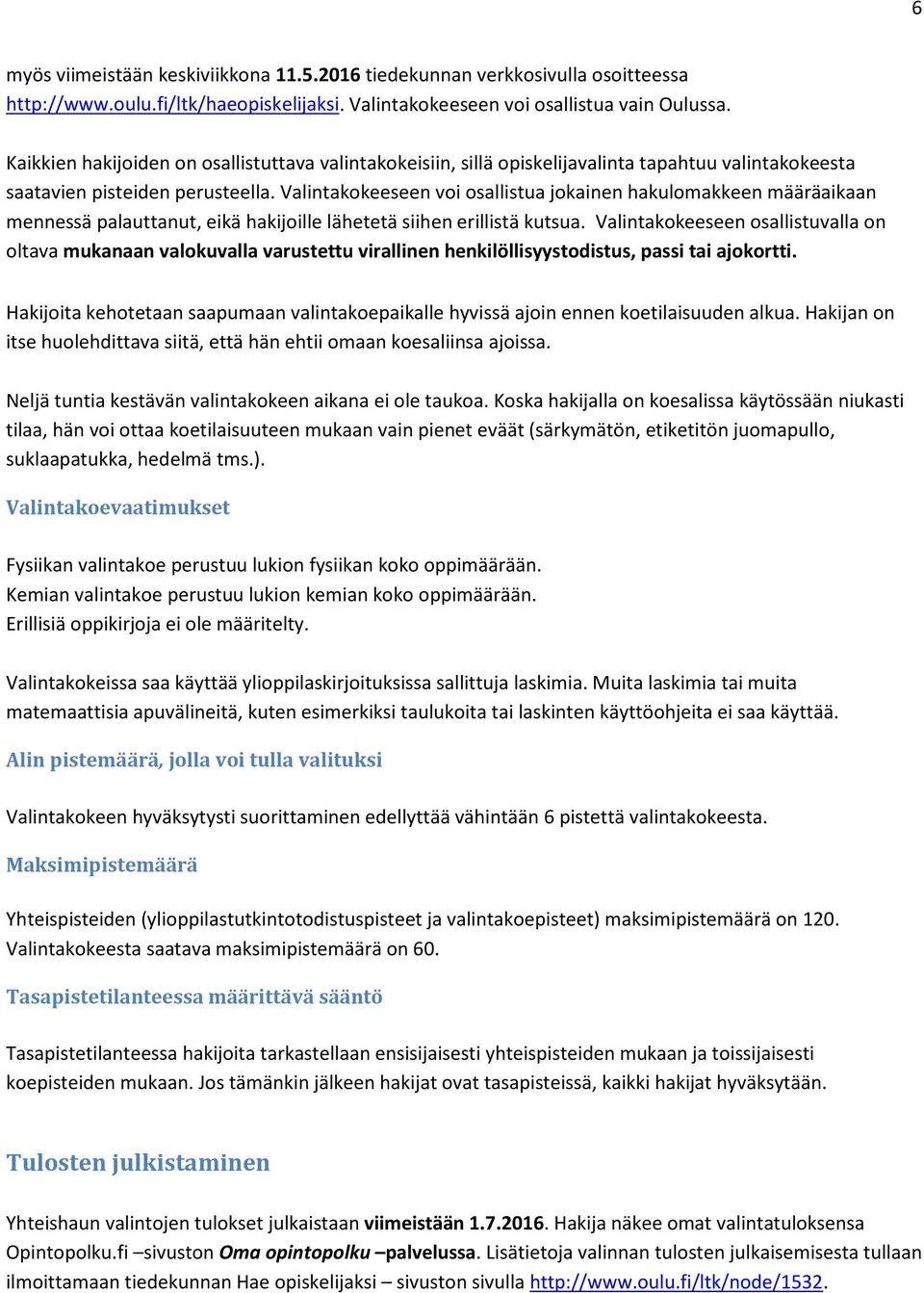 6

myös viimeistään keskiviikkona 11.5.2016 tiedekunnan verkkosivulla osoitteessa http://www.oulu.fi/ltk/haeopiskelijaksi. Valintakokeeseen voi osallistua vain Oulussa.

Kaikkien hakijoiden on osallistuttava valintakokeisiin, sillä opiskelijavalinta tapahtuu valintakokeesta saatavien pisteiden perusteella. Valintakokeeseen voi osallistua jokainen hakulomakkeen määräaikaan mennessä palauttanut, eikä hakijoille lähetetä siihen erillistä kutsua. Valintakokeeseen osallistuvalla on oltava mukanaan valokuvalla varustettu virallinen henkilöllisyystodistus, passi tai ajokortti.

Hakijoita kehotetaan saapumaan valintakoepaikalle hyvissä ajoin ennen koetilaisuuden alkua. Hakijan on itse huolehdittava siitä, että hän ehtii omaan koesaliinsa ajoissa.

Neljä tuntia kestävän valintakokeen aikana ei ole taukoa. Koska hakijalla on koesalissa käytössään niukasti tilaa, hän voi ottaa koetilaisuuteen mukaan vain pienet eväät (särkymätön, etiketitön juomapullo, suklaapatukka, hedelmä tms.).

Valintakoevaatimukset

Fysiikan valintakoe perustuu lukion fysiikan koko oppimäärään.
Kemian valintakoe perustuu lukion kemian koko oppimäärään.
Erillisiä oppikirjoja ei ole määritelty.

Valintakokeissa saa käyttää ylioppilaskirjoituksissa sallittuja laskimia. Muita laskimia tai muita matemaattisia apuvälineitä, kuten esimerkiksi taulukoita tai laskinten käyttöohjeita ei saa käyttää.

Alin pistemäärä, jolla voi tulla valituksi

Valintakokeen hyväksytysti suorittaminen edellyttää vähintään 6 pistettä valintakokeesta.

Maksimipistemäärä

Yhteispisteiden (ylioppilastutkintotodistuspisteet ja valintakoepisteet) maksimipistemäärä on 120. Valintakokeesta saatava maksimipistemäärä on 60.

Tasapistetilanteessa määrittävä sääntö

Tasapistetilanteessa hakijoita tarkastellaan ensisijaisesti yhteispisteiden mukaan ja toissijaisesti koepisteiden mukaan. Jos tämänkin jälkeen hakijat ovat tasapisteissä, kaikki hakijat hyväksytään.

Tulosten julkistaminen

Yhteishaun valintojen tulokset julkaistaan viimeistään 1.7.2016. Hakija näkee omat valintatuloksensa Opintopolku.fi –sivuston Oma opintopolku –palvelussa. Lisätietoja valinnan tulosten julkaisemisesta tullaan ilmoittamaan tiedekunnan Hae opiskelijaksi – sivuston sivulla http://www.oulu.fi/ltk/node/1532.